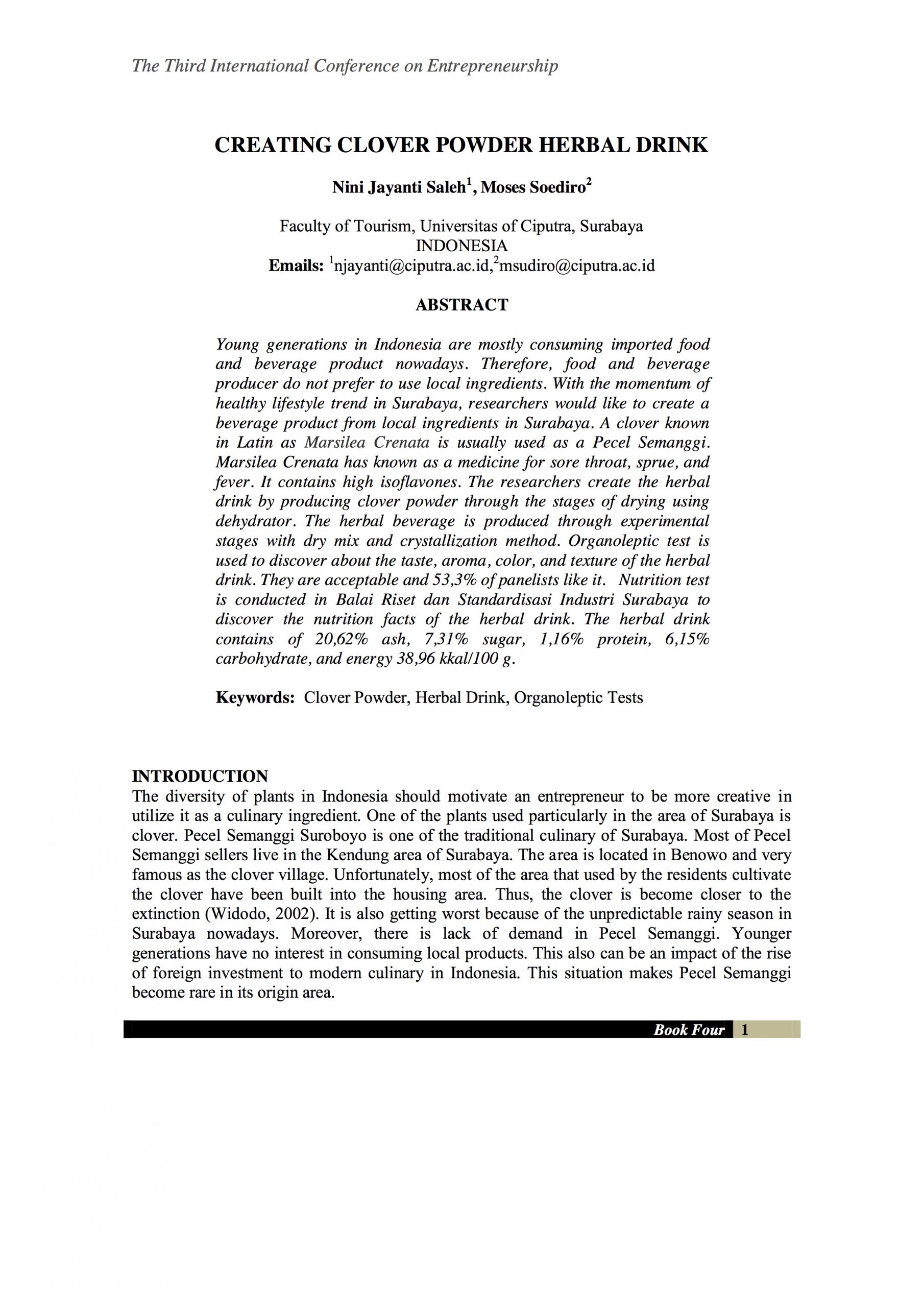 The Third International Conference on Entrepreneurship

CREATING CLOVER POWDER HERBAL DRINK

Nini Jayanti Saleh$^1$, Moses Soediro$^2$

Faculty of Tourism, Universitas of Ciputra, Surabaya
INDONESIA
Emails: $^1$njayanti@ciputra.ac.id,$^2$msudiro@ciputra.ac.id

ABSTRACT

Young generations in Indonesia are mostly consuming imported food and beverage product nowadays. Therefore, food and beverage producer do not prefer to use local ingredients. With the momentum of healthy lifestyle trend in Surabaya, researchers would like to create a beverage product from local ingredients in Surabaya. A clover known in Latin as Marsilea Crenata is usually used as a Pecel Semanggi. Marsilea Crenata has known as a medicine for sore throat, sprue, and fever. It contains high isoflavones. The researchers create the herbal drink by producing clover powder through the stages of drying using dehydrator. The herbal beverage is produced through experimental stages with dry mix and crystallization method. Organoleptic test is used to discover about the taste, aroma, color, and texture of the herbal drink. They are acceptable and 53,3% of panelists like it. Nutrition test is conducted in Balai Riset dan Standardisasi Industri Surabaya to discover the nutrition facts of the herbal drink. The herbal drink contains of 20,62% ash, 7,31% sugar, 1,16% protein, 6,15% carbohydrate, and energy 38,96 kkal/100 g.

Keywords: Clover Powder, Herbal Drink, Organoleptic Tests

INTRODUCTION
The diversity of plants in Indonesia should motivate an entrepreneur to be more creative in utilize it as a culinary ingredient. One of the plants used particularly in the area of Surabaya is clover. Pecel Semanggi Suroboyo is one of the traditional culinary of Surabaya. Most of Pecel Semanggi sellers live in the Kendung area of Surabaya. The area is located in Benowo and very famous as the clover village. Unfortunately, most of the area that used by the residents cultivate the clover have been built into the housing area. Thus, the clover is become closer to the extinction (Widodo, 2002). It is also getting worst because of the unpredictable rainy season in Surabaya nowadays. Moreover, there is lack of demand in Pecel Semanggi. Younger generations have no interest in consuming local products. This also can be an impact of the rise of foreign investment to modern culinary in Indonesia. This situation makes Pecel Semanggi become rare in its origin area.

Book Four 1